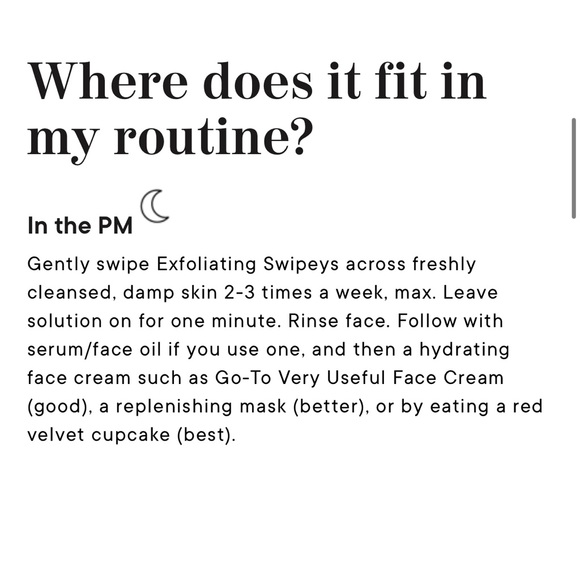 Where does it fit in my routine?

In the PM

Gently swipe Exfoliating Swipeys across freshly cleansed, damp skin 2-3 times a week, max. Leave solution on for one minute. Rinse face. Follow with serum/face oil if you use one, and then a hydrating face cream such as Go-To Very Useful Face Cream (good), a replenishing mask (better), or by eating a red velvet cupcake (best).